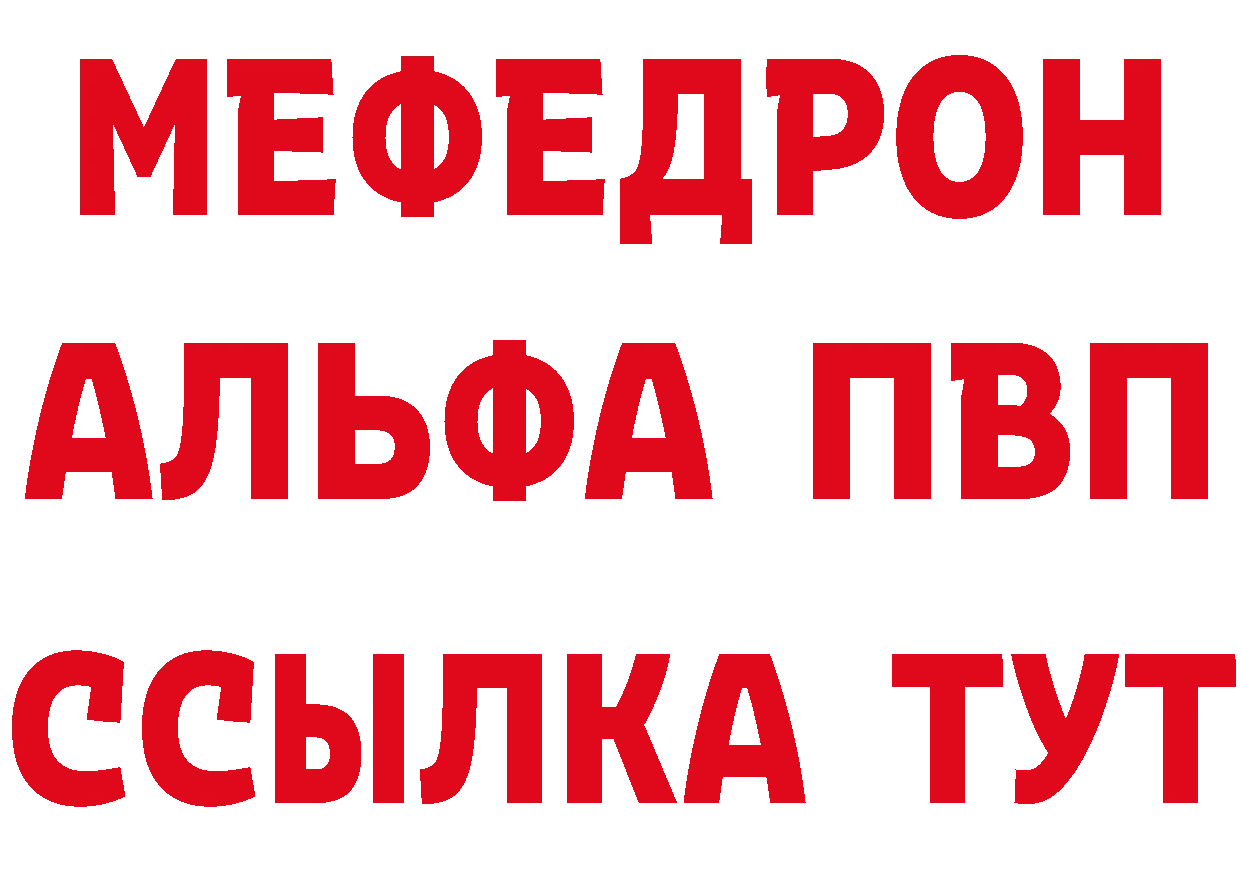 МЕФЕДРОН
АЛЬФА ПВП
ССЫЛКА ТУТ